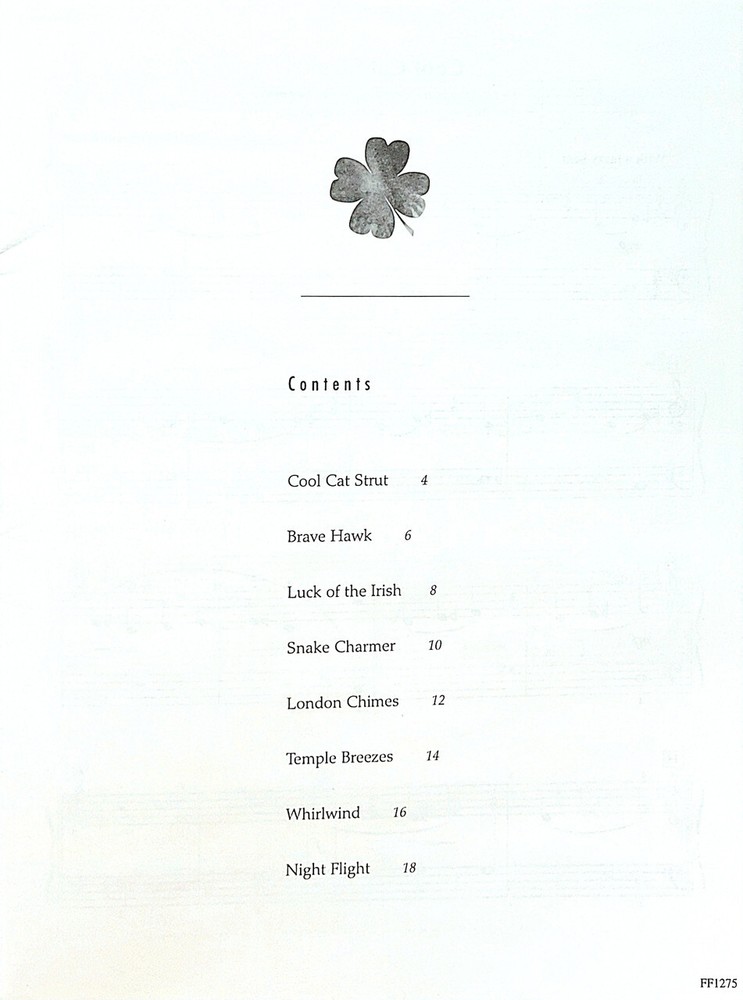 Contents

Cool Cat Strut 4

Brave Hawk 6

Luck of the Irish 8

Snake Charmer 10

London Chimes 12

Temple Breezes 14

Whirlwind 16

Night Flight 18

FF1275